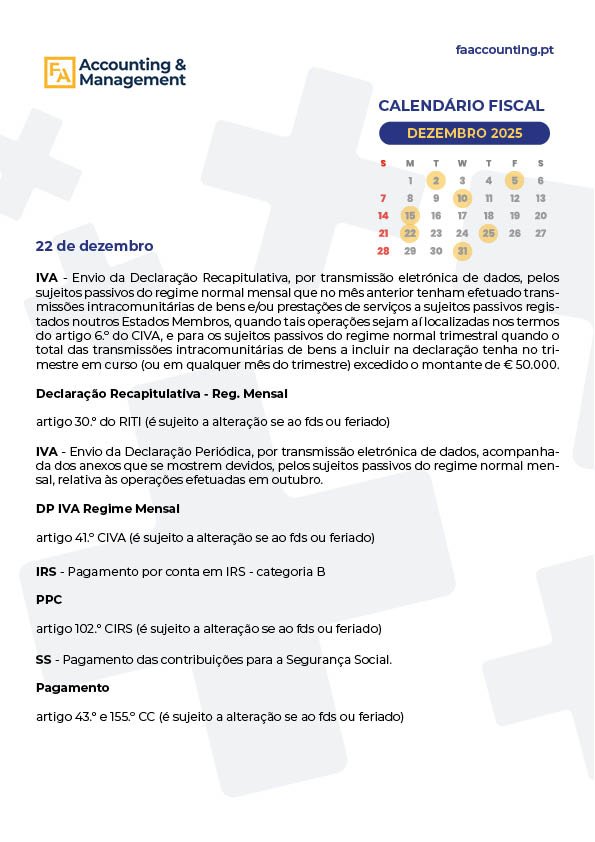 faaccounting.pt

FA Accounting & Management

CALENDÁRIO FISCAL

DEZEMBRO 2025

| S | M | T | W | T | F | S |
|---|---|---|---|---|---|---|
|  | 1 | 2 | 3 | 4 | 5 | 6 |
| 7 | 8 | 9 | 10 | 11 | 12 | 13 |
| 14 | 15 | 16 | 17 | 18 | 19 | 20 |
| 21 | 22 | 23 | 24 | 25 | 26 | 27 |
| 28 | 29 | 30 | 31 |  |  |  |

22 de dezembro

IVA - Envio da Declaração Recapitulativa, por transmissão eletrónica de dados, pelos sujeitos passivos do regime normal mensal que no mês anterior tenham efetuado transmissões intracomunitárias de bens e/ou prestações de serviços a sujeitos passivos registados noutros Estados Membros, quando tais operações sejam aí localizadas nos termos do artigo 6.º do CIVA, e para os sujeitos passivos do regime normal trimestral quando o total das transmissões intracomunitárias de bens a incluir na declaração tenha no trimestre em curso (ou em qualquer mês do trimestre) excedido o montante de € 50.000.

Declaração Recapitulativa - Reg. Mensal

artigo 30.º do RITI (é sujeito a alteração se ao fds ou feriado)

IVA - Envio da Declaração Periódica, por transmissão eletrónica de dados, acompanhada dos anexos que se mostrem devidos, pelos sujeitos passivos do regime normal mensal, relativa às operações efetuadas em outubro.

DP IVA Regime Mensal

artigo 41.º CIVA (é sujeito a alteração se ao fds ou feriado)

IRS - Pagamento por conta em IRS - categoria B

PPC

artigo 102.º CIRS (é sujeito a alteração se ao fds ou feriado)

SS - Pagamento das contribuições para a Segurança Social.

Pagamento

artigo 43.º e 155.º CC (é sujeito a alteração se ao fds ou feriado)